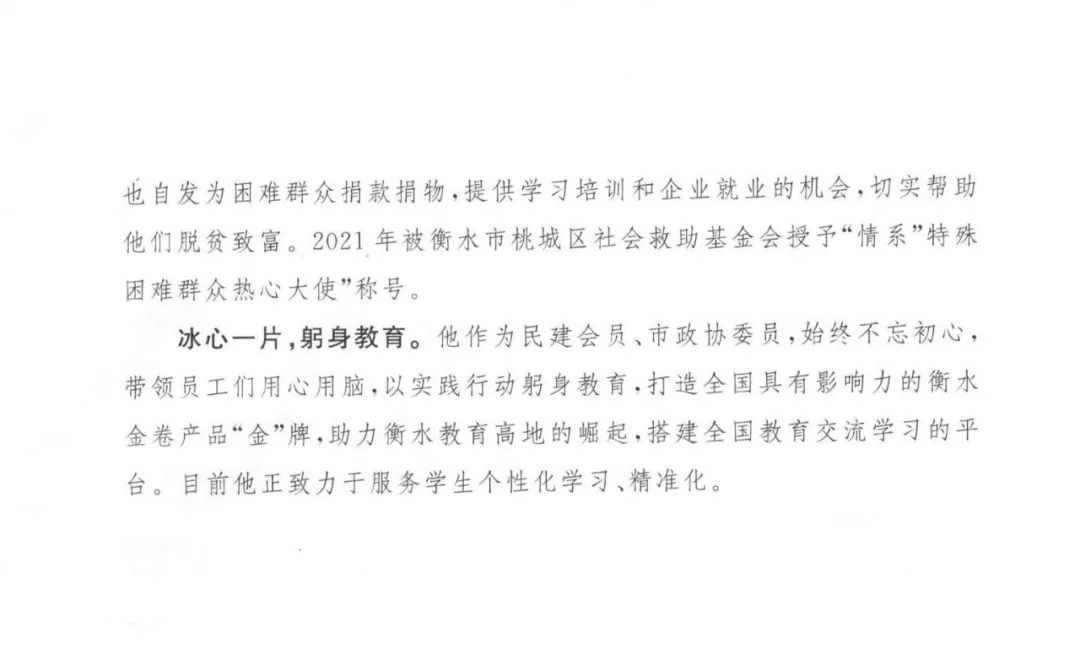 也自发为困难群众捐款捐物，提供学习培训和企业就业的机会，切实帮助他们脱贫致富。2021年被衡水市桃城区社会救助基金会授予“情系”特殊困难群众热心大使”称号。

冰心一片，躬身教育。他作为民建会员、市政协委员，始终不忘初心，带领员工们用心用脑，以实践行动躬身教育，打造全国具有影响力的衡水金卷产品“金”牌，助力衡水教育高地的崛起，搭建全国教育交流学习的平台。目前他正致力于服务学生个性化学习、精准化。